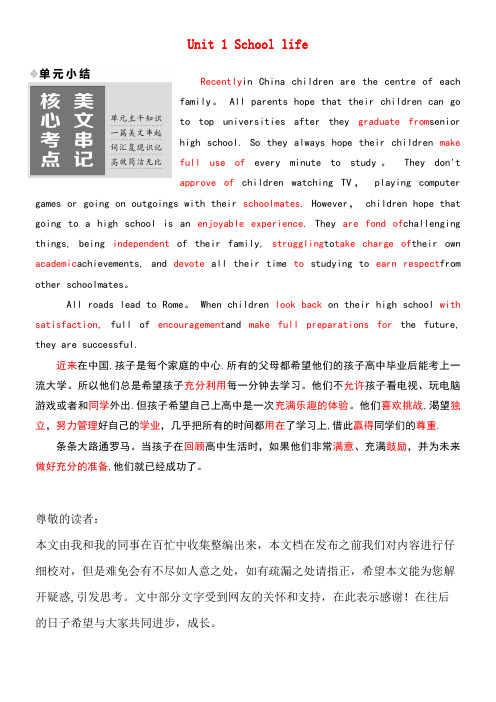 Unit 1 School life

单元小结

核心考点 美文串记

单元主干知识 一篇美文串起 词汇复现识记 高效简洁无比

Recentlyin China children are the centre of each family。 All parents hope that their children can go to top universities after they graduate fromsenior high school. So they always hope their children make full use of every minute to study。 They don't approve of children watching TV， playing computer games or going on outgoings with their schoolmates. However， children hope that going to a high school is an enjoyable experience. They are fond ofchallenging things, being independent of their family, strugglingtotake charge oftheir own academicachievements, and devote all their time to studying to earn respectfrom other schoolmates。

All roads lead to Rome。 When children look back on their high school with satisfaction, full of encouragementand make full preparations for the future, they are successful.

近来在中国,孩子是每个家庭的中心.所有的父母都希望他们的孩子高中毕业后能考上一流大学。所以他们总是希望孩子充分利用每一分钟去学习。他们不允许孩子看电视、玩电脑游戏或者和同学外出.但孩子希望自己上高中是一次充满乐趣的体验。他们喜欢挑战,渴望独立，努力管理好自己的学业，几乎把所有的时间都用在了学习上,借此赢得同学们的尊重.

条条大路通罗马。当孩子在回顾高中生活时，如果他们非常满意、充满鼓励，并为未来做好充分的准备,他们就已经成功了。

尊敬的读者：

本文由我和我的同事在百忙中收集整编出来，本文档在发布之前我们对内容进行仔细校对，但是难免会有不尽如人意之处，如有疏漏之处请指正，希望本文能为您解开疑惑,引发思考。文中部分文字受到网友的关怀和支持，在此表示感谢！在往后的日子希望与大家共同进步，成长。